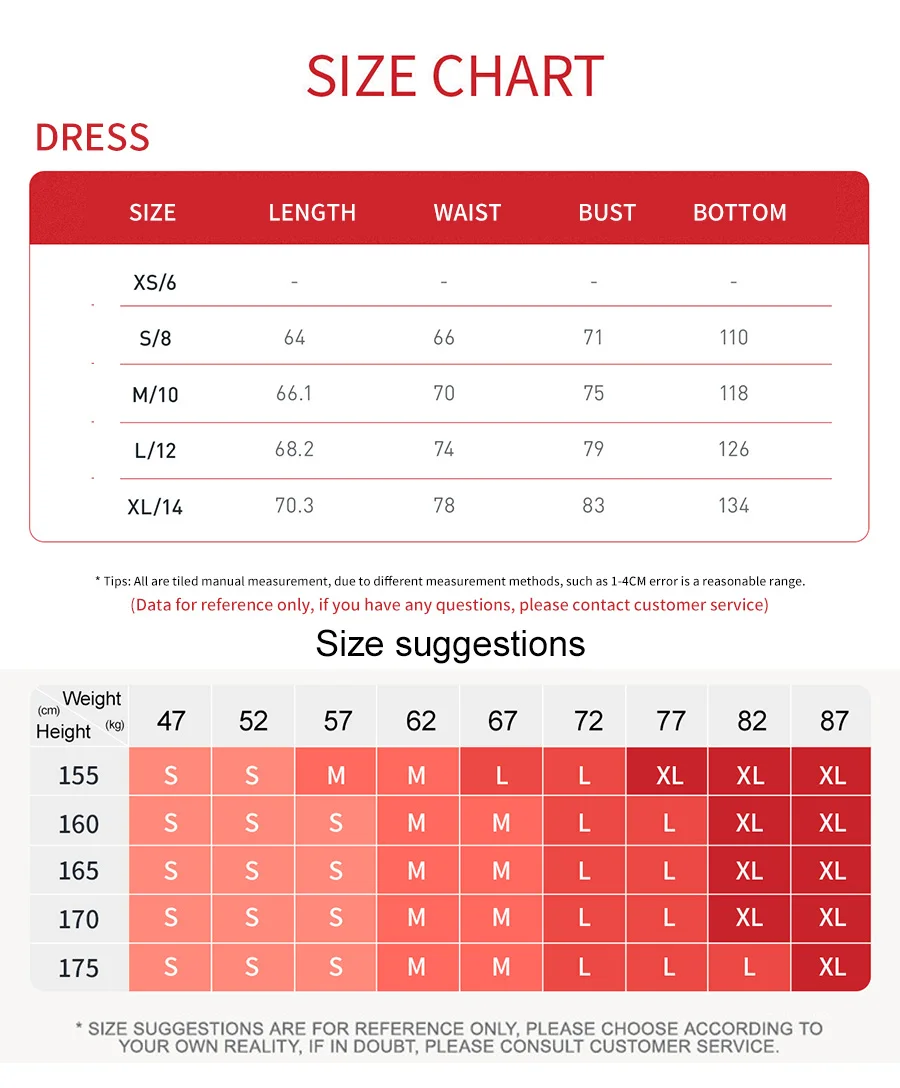 SIZE CHART

DRESS

| SIZE | LENGTH | WAIST | BUST | BOTTOM |
|---|---|---|---|---|
| XS/6 | - | - | - | - |
| S/8 | 64 | 66 | 71 | 110 |
| M/10 | 66.1 | 70 | 75 | 118 |
| L/12 | 68.2 | 74 | 79 | 126 |
| XL/14 | 70.3 | 78 | 83 | 134 |

* Tips: All are tiled manual measurement, due to different measurement methods, such as 1-4CM error is a reasonable range.
(Data for reference only, if you have any questions, please contact customer service)

Size suggestions

| (cm) Weight Height (kg) | 47 | 52 | 57 | 62 | 67 | 72 | 77 | 82 | 87 |
|---|---|---|---|---|---|---|---|---|---|
| 155 | S | S | M | M | L | L | XL | XL | XL |
| 160 | S | S | S | M | M | L | L | XL | XL |
| 165 | S | S | S | M | M | L | L | XL | XL |
| 170 | S | S | S | M | M | L | L | XL | XL |
| 175 | S | S | S | M | M | L | L | L | XL |

* SIZE SUGGESTIONS ARE FOR REFERENCE ONLY, PLEASE CHOOSE ACCORDING TO YOUR OWN REALITY, IF IN DOUBT, PLEASE CONSULT CUSTOMER SERVICE.